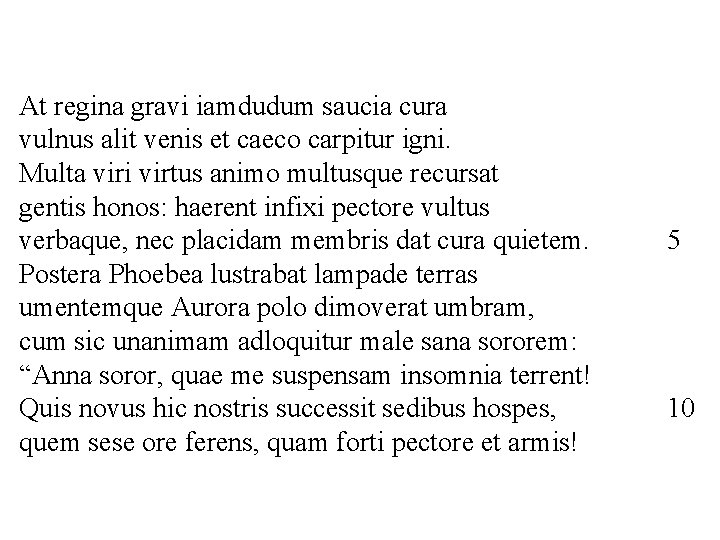 At regina gravi iamdudum saucia cura
vulnus alit venis et caeco carpitur igni.
Multa viri virtus animo multusque recursat
gentis honos: haerent infixi pectore vultus
verbaque, nec placidam membris dat cura quietem. 5
Postera Phoebea lustrabat lampade terras
umentemque Aurora polo dimoverat umbram,
cum sic unanimam adloquitur male sana sororem:
“Anna soror, quae me suspensam insomnia terrent!
Quis novus hic nostris successit sedibus hospes, 10
quem sese ore ferens, quam forti pectore et armis!